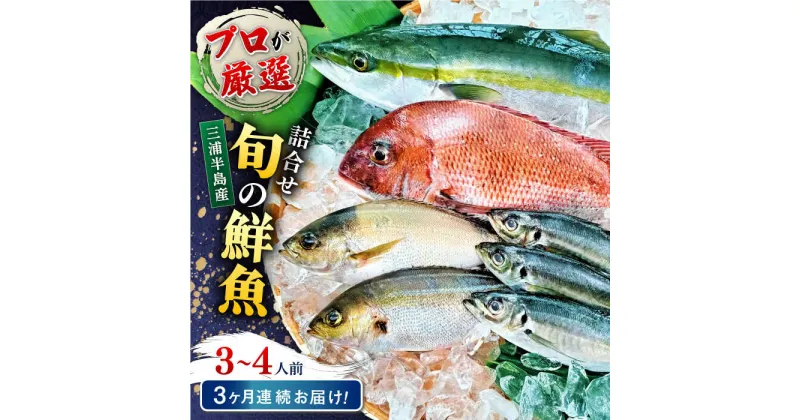 プロが厳選

三浦半島産

旬の鮮魚 詰合せ

3~4人前

3ヶ月連続お届け!